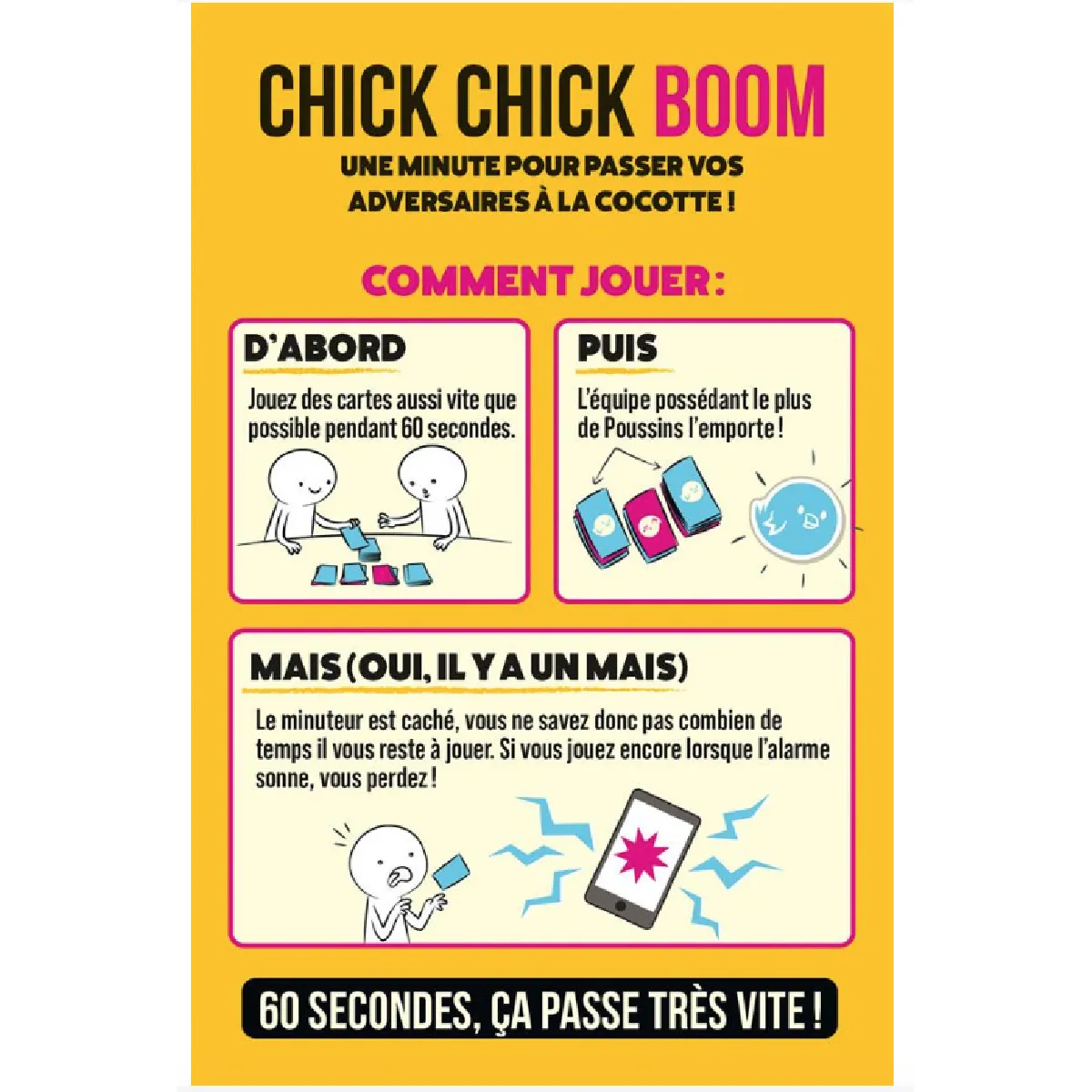 CHICK CHICK BOOM

UNE MINUTE POUR PASSER VOS ADVERSAIRES À LA COCOTTE !

COMMENT JOUER :

D'ABORD

Jouez des cartes aussi vite que possible pendant 60 secondes.

PUIS

L'équipe possédant le plus de Poussins l'emporte !

MAIS (OUI, IL Y A UN MAIS)

Le minuteur est caché, vous ne savez donc pas combien de temps il vous reste à jouer. Si vous jouez encore lorsque l'alarme sonne, vous perdez !

60 SECONDES, ÇA PASSE TRÈS VITE !